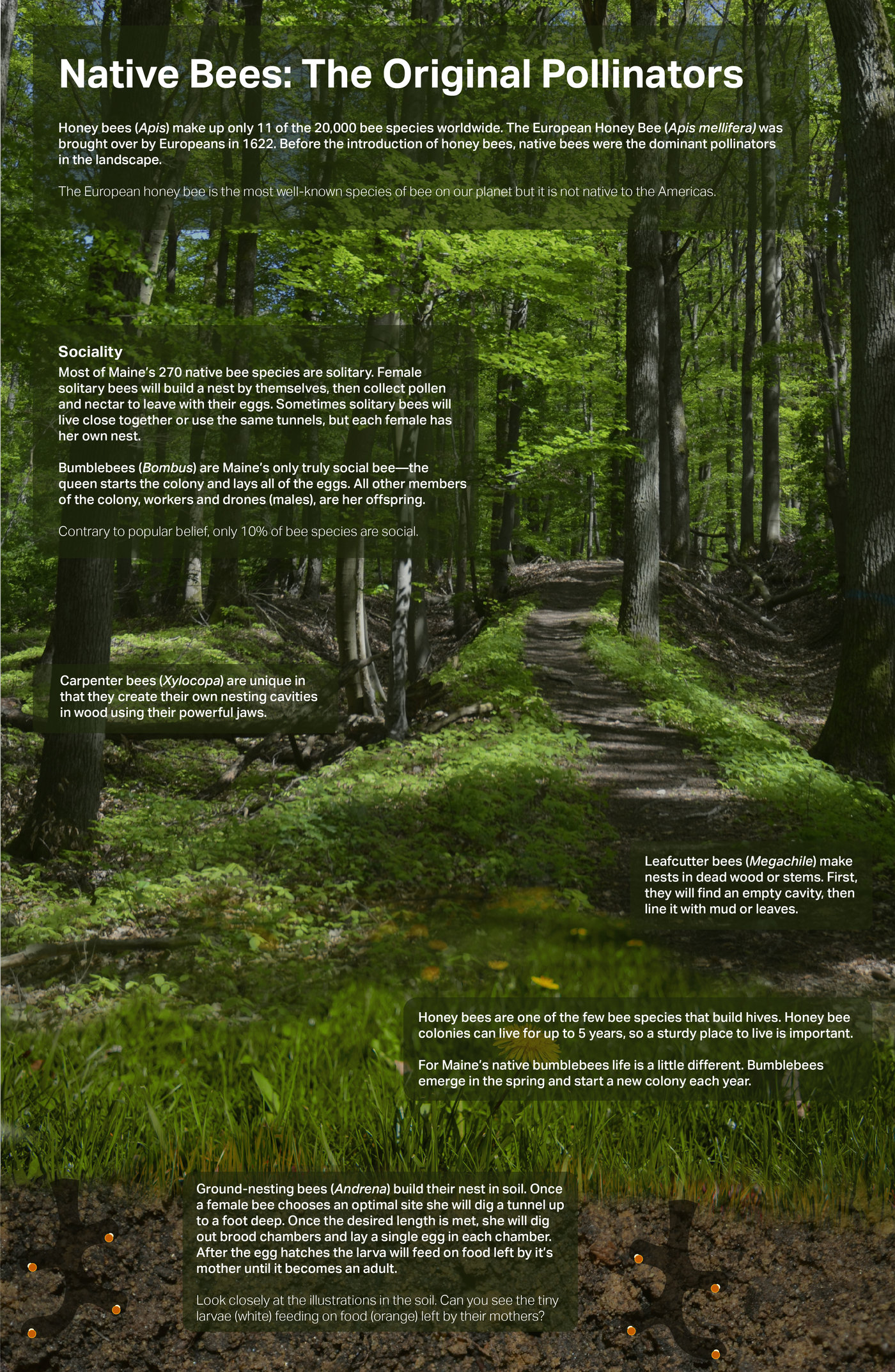 Native Bees: The Original Pollinators

Honey bees (Apis) make up only 11 of the 20,000 bee species worldwide. The European Honey Bee (Apis mellifera) was brought over by Europeans in 1622. Before the introduction of honey bees, native bees were the dominant pollinators in the landscape.

The European honey bee is the most well-known species of bee on our planet but it is not native to the Americas.

Sociality
Most of Maine's 270 native bee species are solitary. Female solitary bees will build a nest by themselves, then collect pollen and nectar to leave with their eggs. Sometimes solitary bees will live close together or use the same tunnels, but each female has her own nest.

Bumblebees (Bombus) are Maine's only truly social bee—the queen starts the colony and lays all of the eggs. All other members of the colony, workers and drones (males), are her offspring.

Contrary to popular belief, only 10% of bee species are social.

Carpenter bees (Xylocopa) are unique in that they create their own nesting cavities in wood using their powerful jaws.

Leafcutter bees (Megachile) make nests in dead wood or stems. First, they will find an empty cavity, then line it with mud or leaves.

Honey bees are one of the few bee species that build hives. Honey bee colonies can live for up to 5 years, so a sturdy place to live is important.

For Maine's native bumblebees life is a little different. Bumblebees emerge in the spring and start a new colony each year.

Ground-nesting bees (Andrena) build their nest in soil. Once a female bee chooses an optimal site she will dig a tunnel up to a foot deep. Once the desired length is met, she will dig out brood chambers and lay a single egg in each chamber. After the egg hatches the larva will feed on food left by it's mother until it becomes an adult.

Look closely at the illustrations in the soil. Can you see the tiny larvae (white) feeding on food (orange) left by their mothers?